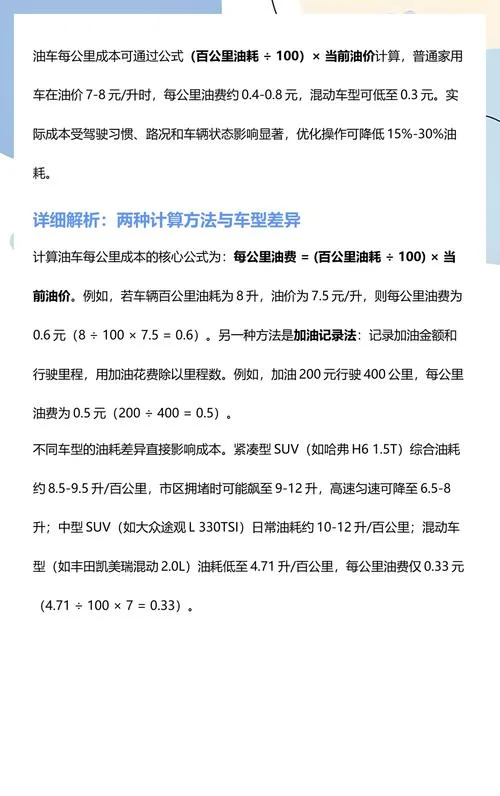 油车每公里成本可通过公式（百公里油耗 ÷ 100）× 当前油价计算，普通家用车在油价 7-8 元/升时，每公里油费约 0.4-0.8 元，混动车型可低至 0.3 元。实际成本受驾驶习惯、路况和车辆状态影响显著，优化操作可降低 15%-30%油耗。

详细解析：两种计算方法与车型差异

计算油车每公里成本的核心公式为：每公里油费 = (百公里油耗 ÷ 100) × 当前油价。例如，若车辆百公里油耗为 8 升，油价为 7.5 元/升，则每公里油费为 0.6 元（8 ÷ 100 × 7.5 = 0.6）。另一种方法是加油记录法：记录加油金额和行驶里程，用加油花费除以里程数。例如，加油 200 元行驶 400 公里，每公里油费为 0.5 元（200 ÷ 400 = 0.5）。

不同车型的油耗差异直接影响成本。紧凑型 SUV（如哈弗 H6 1.5T）综合油耗约 8.5-9.5 升/百公里，市区拥堵时可能飙至 9-12 升，高速匀速可降至 6.5-8 升；中型 SUV（如大众途观 L 330TSI）日常油耗约 10-12 升/百公里；混动车型（如丰田凯美瑞混动 2.0L）油耗低至 4.71 升/百公里，每公里油费仅 0.33 元（4.71 ÷ 100 × 7 = 0.33）。